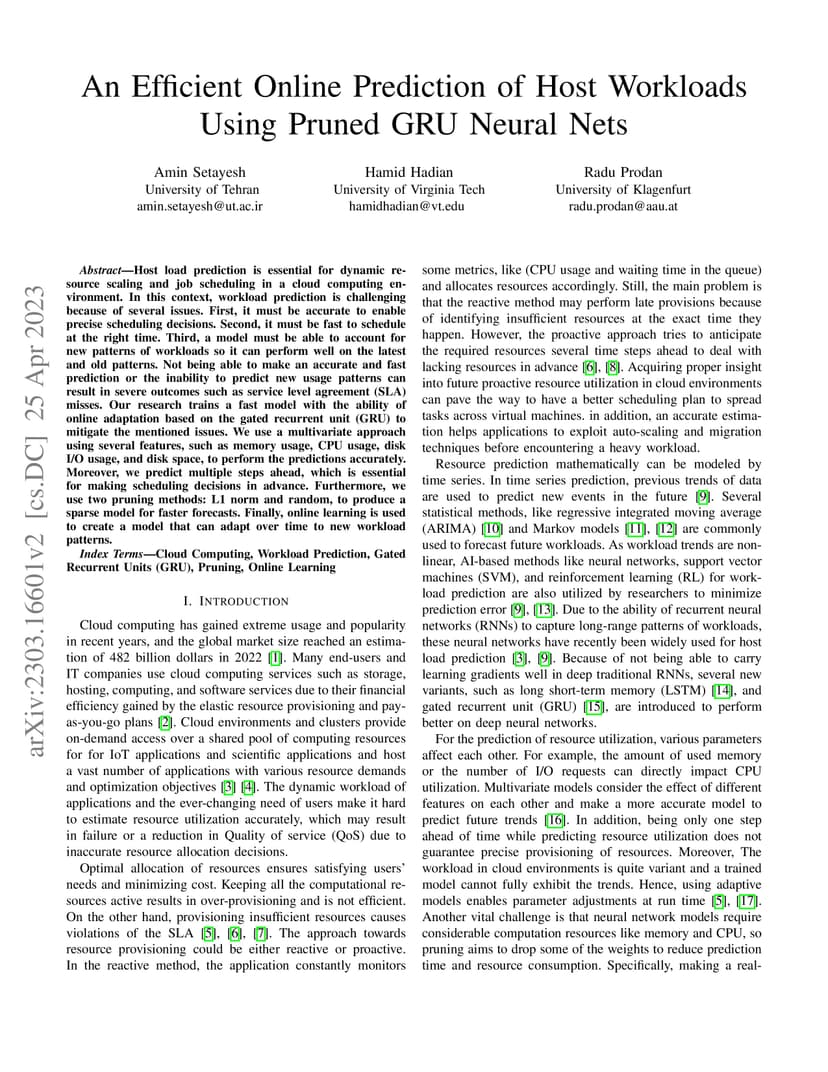 An Efficient Online Prediction of Host Workloads Using Pruned GRU Neural Nets

Amin Setayesh
University of Tehran
amin.setayesh@ut.ac.ir

Hamid Hadian
University of Virginia Tech
hamidhadian@vt.edu

Radu Prodan
University of Klagenfurt
radu.prodan@aau.at

arXiv:2303.16601v2 [cs.DC] 25 Apr 2023

Abstract—Host load prediction is essential for dynamic resource scaling and job scheduling in a cloud computing environment. In this context, workload prediction is challenging because of several issues. First, it must be accurate to enable precise scheduling decisions. Second, it must be fast to schedule at the right time. Third, a model must be able to account for new patterns of workloads so it can perform well on the latest and old patterns. Not being able to make an accurate and fast prediction or the inability to predict new usage patterns can result in severe outcomes such as service level agreement (SLA) misses. Our research trains a fast model with the ability of online adaptation based on the gated recurrent unit (GRU) to mitigate the mentioned issues. We use a multivariate approach using several features, such as memory usage, CPU usage, disk I/O usage, and disk space, to perform the predictions accurately. Moreover, we predict multiple steps ahead, which is essential for making scheduling decisions in advance. Furthermore, we use two pruning methods: L1 norm and random, to produce a sparse model for faster forecasts. Finally, online learning is used to create a model that can adapt over time to new workload patterns.

Index Terms—Cloud Computing, Workload Prediction, Gated Recurrent Units (GRU), Pruning, Online Learning

I. INTRODUCTION

Cloud computing has gained extreme usage and popularity in recent years, and the global market size reached an estimation of 482 billion dollars in 2022 [1]. Many end-users and IT companies use cloud computing services such as storage, hosting, computing, and software services due to their financial efficiency gained by the elastic resource provisioning and pay-as-you-go plans [2]. Cloud environments and clusters provide on-demand access over a shared pool of computing resources for for IoT applications and scientific applications and host a vast number of applications with various resource demands and optimization objectives [3] [4]. The dynamic workload of applications and the ever-changing need of users make it hard to estimate resource utilization accurately, which may result in failure or a reduction in Quality of service (QoS) due to inaccurate resource allocation decisions.

Optimal allocation of resources ensures satisfying users' needs and minimizing cost. Keeping all the computational resources active results in over-provisioning and is not efficient. On the other hand, provisioning insufficient resources causes violations of the SLA [5], [6], [7]. The approach towards resource provisioning could be either reactive or proactive. In the reactive method, the application constantly monitors some metrics, like (CPU usage and waiting time in the queue) and allocates resources accordingly. Still, the main problem is that the reactive method may perform late provisions because of identifying insufficient resources at the exact time they happen. However, the proactive approach tries to anticipate the required resources several time steps ahead to deal with lacking resources in advance [6], [8]. Acquiring proper insight into future proactive resource utilization in cloud environments can pave the way to have a better scheduling plan to spread tasks across virtual machines. in addition, an accurate estimation helps applications to exploit auto-scaling and migration techniques before encountering a heavy workload.

Resource prediction mathematically can be modeled by time series. In time series prediction, previous trends of data are used to predict new events in the future [9]. Several statistical methods, like regressive integrated moving average (ARIMA) [10] and Markov models [11], [12] are commonly used to forecast future workloads. As workload trends are non-linear, AI-based methods like neural networks, support vector machines (SVM), and reinforcement learning (RL) for workload prediction are also utilized by researchers to minimize prediction error [9], [13]. Due to the ability of recurrent neural networks (RNNs) to capture long-range patterns of workloads, these neural networks have recently been widely used for host load prediction [3], [9]. Because of not being able to carry learning gradients well in deep traditional RNNs, several new variants, such as long short-term memory (LSTM) [14], and gated recurrent unit (GRU) [15], are introduced to perform better on deep neural networks.

For the prediction of resource utilization, various parameters affect each other. For example, the amount of used memory or the number of I/O requests can directly impact CPU utilization. Multivariate models consider the effect of different features on each other and make a more accurate model to predict future trends [16]. In addition, being only one step ahead of time while predicting resource utilization does not guarantee precise provisioning of resources. Moreover, The workload in cloud environments is quite variant and a trained model cannot fully exhibit the trends. Hence, using adaptive models enables parameter adjustments at run time [5], [17]. Another vital challenge is that neural network models require considerable computation resources like memory and CPU, so pruning aims to drop some of the weights to reduce prediction time and resource consumption. Specifically, making a real-